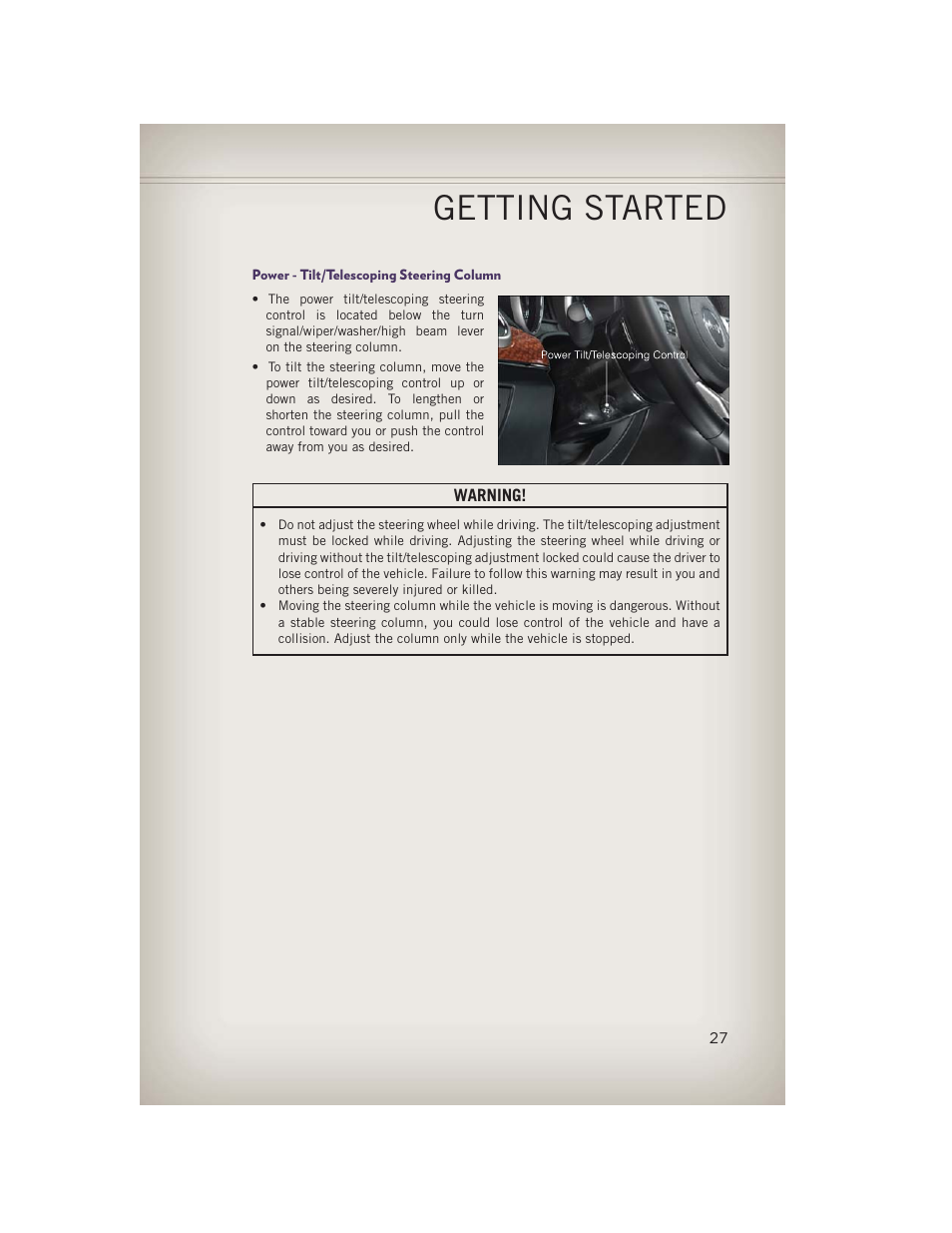 GETTING STARTED

Power - Tilt/Telescoping Steering Column

• The power tilt/telescoping steering control is located below the turn signal/wiper/washer/high beam lever on the steering column.

• To tilt the steering column, move the power tilt/telescoping control up or down as desired. To lengthen or shorten the steering column, pull the control toward you or push the control away from you as desired.

Power Tilt/Telescoping Control

WARNING!

• Do not adjust the steering wheel while driving. The tilt/telescoping adjustment must be locked while driving. Adjusting the steering wheel while driving or driving without the tilt/telescoping adjustment locked could cause the driver to lose control of the vehicle. Failure to follow this warning may result in you and others being severely injured or killed.

• Moving the steering column while the vehicle is moving is dangerous. Without a stable steering column, you could lose control of the vehicle and have a collision. Adjust the column only while the vehicle is stopped.

27